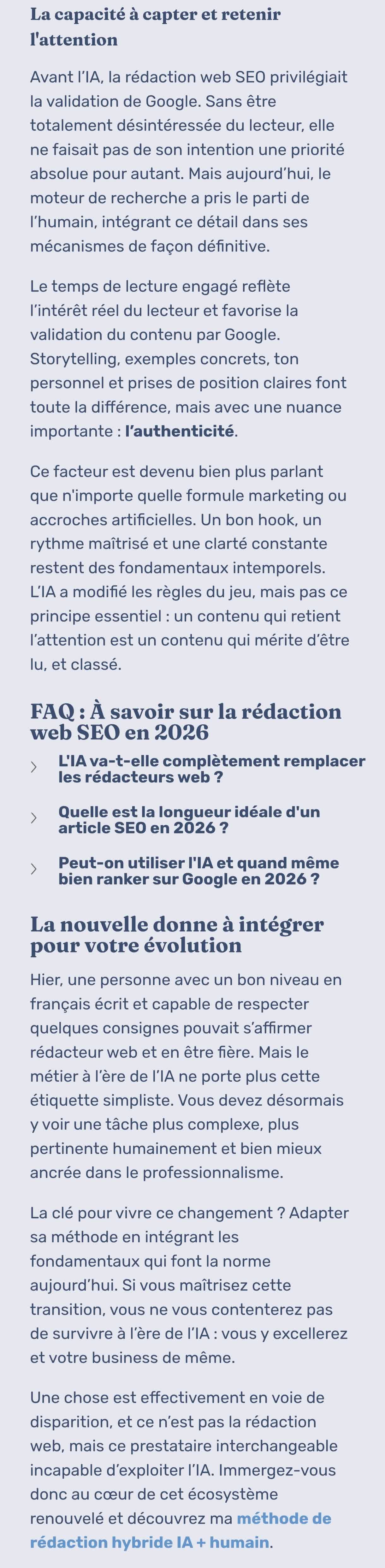 La capacité à capter et retenir l'attention

Avant l'IA, la rédaction web SEO privilégiait la validation de Google. Sans être totalement désintéressée du lecteur, elle ne faisait pas de son intention une priorité absolue pour autant. Mais aujourd'hui, le moteur de recherche a pris le parti de l'humain, intégrant ce détail dans ses mécanismes de façon définitive.

Le temps de lecture engagé reflète l'intérêt réel du lecteur et favorise la validation du contenu par Google. Storytelling, exemples concrets, ton personnel et prises de position claires font toute la différence, mais avec une nuance importante : l'authenticité.

Ce facteur est devenu bien plus parlant que n'importe quelle formule marketing ou accroches artificielles. Un bon hook, un rythme maîtrisé et une clarté constante restent des fondamentaux intemporels. L'IA a modifié les règles du jeu, mais pas ce principe essentiel : un contenu qui retient l'attention est un contenu qui mérite d'être lu, et classé.

FAQ : À savoir sur la rédaction web SEO en 2026

L'IA va-t-elle complètement remplacer les rédacteurs web ?

Quelle est la longueur idéale d'un article SEO en 2026 ?

Peut-on utiliser l'IA et quand même bien ranker sur Google en 2026 ?

La nouvelle donne à intégrer pour votre évolution

Hier, une personne avec un bon niveau en français écrit et capable de respecter quelques consignes pouvait s'affirmer rédacteur web et en être fière. Mais le métier à l'ère de l'IA ne porte plus cette étiquette simpliste. Vous devez désormais y voir une tâche plus complexe, plus pertinente humainement et bien mieux ancrée dans le professionnalisme.

La clé pour vivre ce changement ? Adapter sa méthode en intégrant les fondamentaux qui font la norme aujourd'hui. Si vous maîtrisez cette transition, vous ne vous contenterez pas de survivre à l'ère de l'IA : vous y excellerez et votre business de même.

Une chose est effectivement en voie de disparition, et ce n'est pas la rédaction web, mais ce prestataire interchangeable incapable d'exploiter l'IA. Immergez-vous donc au cœur de cet écosystème renouvelé et découvrez ma méthode de rédaction hybride IA + humain.